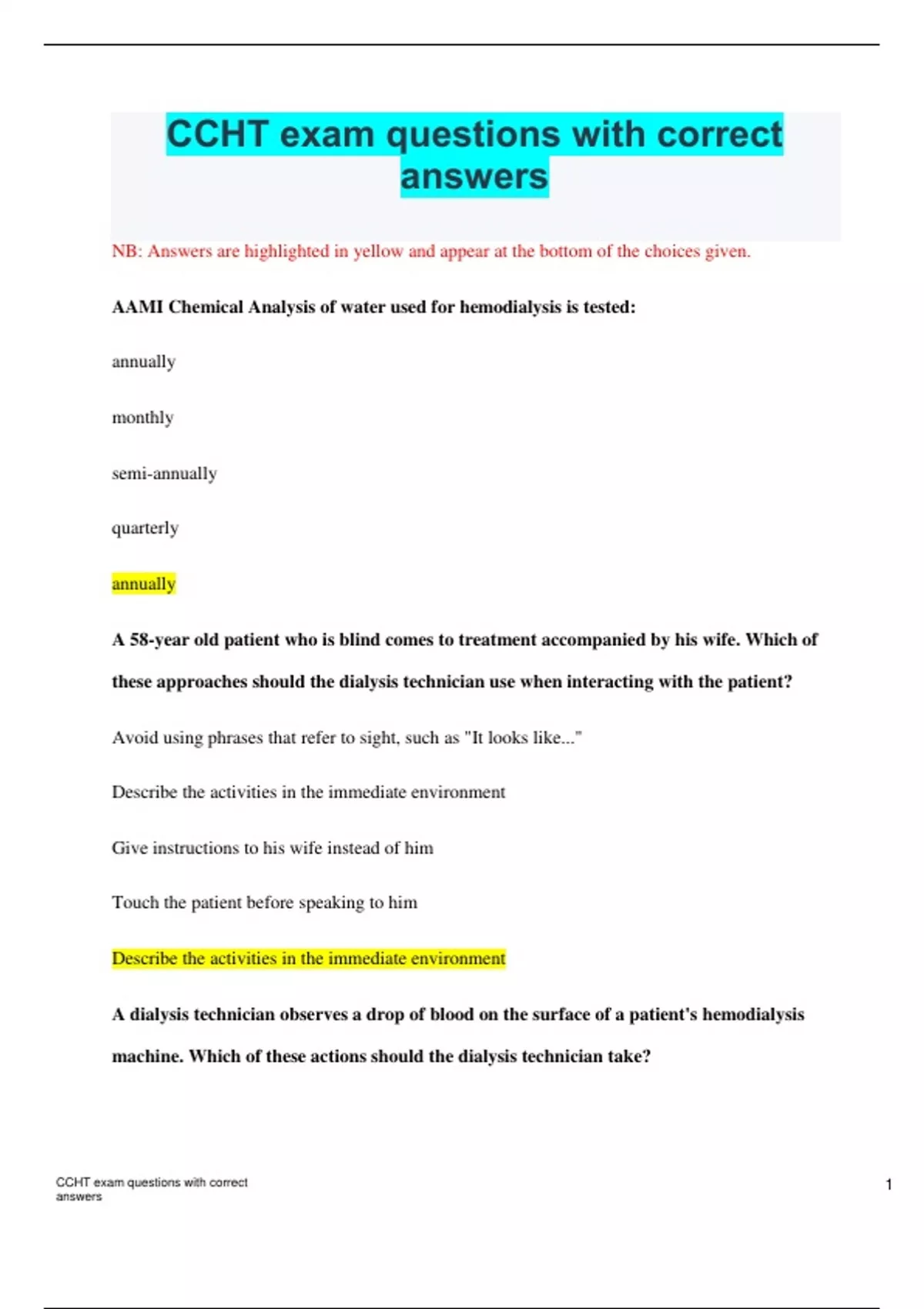 CCHT exam questions with correct answers

NB: Answers are highlighted in yellow and appear at the bottom of the choices given.

AAMI Chemical Analysis of water used for hemodialysis is tested:

annually

monthly

semi-annually

quarterly

annually

A 58-year old patient who is blind comes to treatment accompanied by his wife. Which of these approaches should the dialysis technician use when interacting with the patient?

Avoid using phrases that refer to sight, such as "It looks like..."

Describe the activities in the immediate environment

Give instructions to his wife instead of him

Touch the patient before speaking to him

Describe the activities in the immediate environment

A dialysis technician observes a drop of blood on the surface of a patient's hemodialysis machine. Which of these actions should the dialysis technician take?

CCHT exam questions with correct answers

1